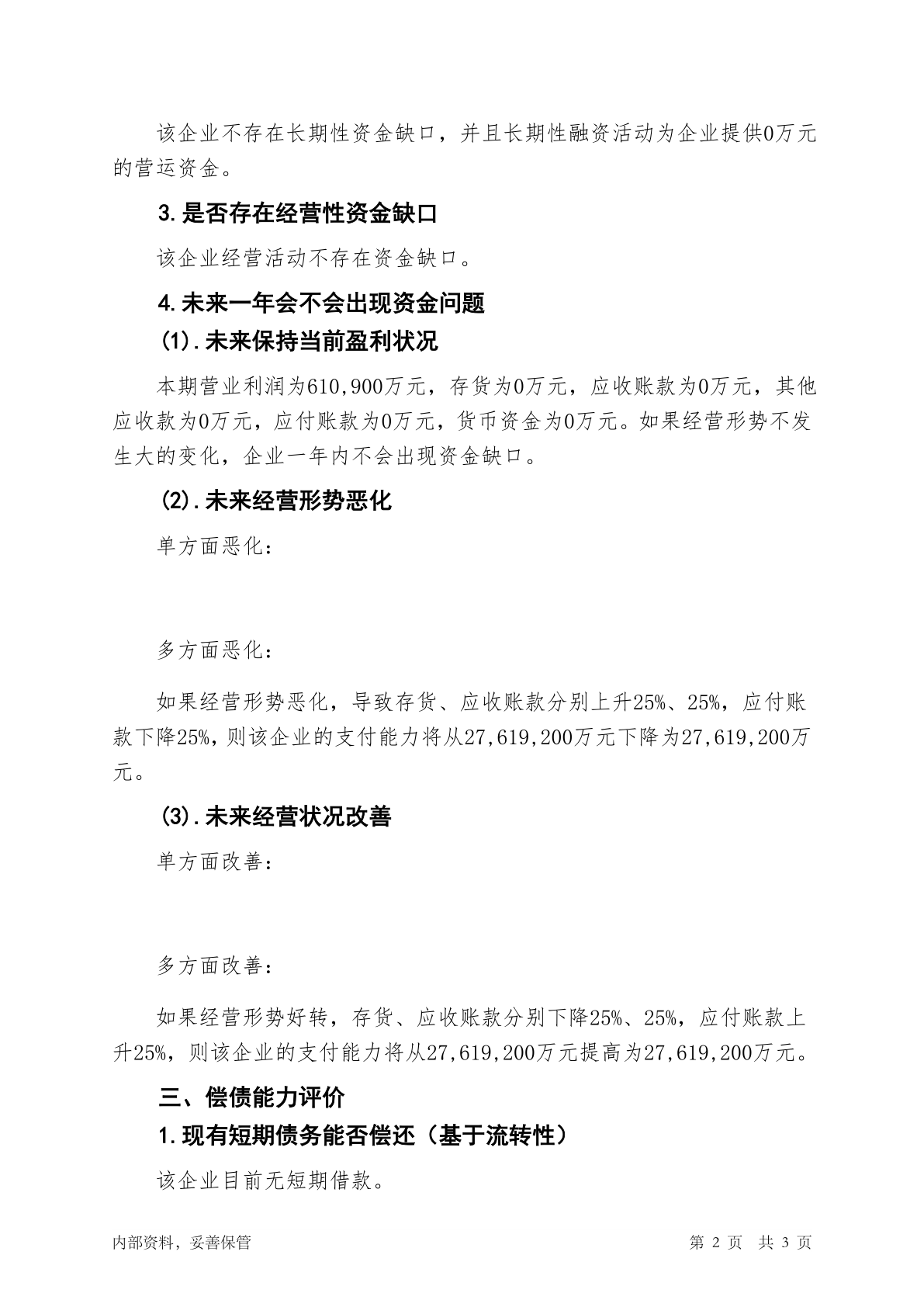 该企业不存在长期性资金缺口，并且长期性融资活动为企业提供0万元的营运资金。

3.是否存在经营性资金缺口

该企业经营活动不存在资金缺口。

4.未来一年会不会出现资金问题

(1).未来保持当前盈利状况

本期营业利润为610,900万元，存货为0万元，应收账款为0万元，其他应收款为0万元，应付账款为0万元，货币资金为0万元。如果经营形势不发生大的变化，企业一年内不会出现资金缺口。

(2).未来经营形势恶化

单方面恶化：

多方面恶化：

如果经营形势恶化，导致存货、应收账款分别上升25%、25%，应付账款下降25%，则该企业的支付能力将从27,619,200万元下降为27,619,200万元。

(3).未来经营状况改善

单方面改善：

多方面改善：

如果经营形势好转，存货、应收账款分别下降25%、25%，应付账款上升25%，则该企业的支付能力将从27,619,200万元提高为27,619,200万元。

三、偿债能力评价

1.现有短期债务能否偿还（基于流转性）

该企业目前无短期借款。

内部资料，妥善保管

第 2 页 共 3 页